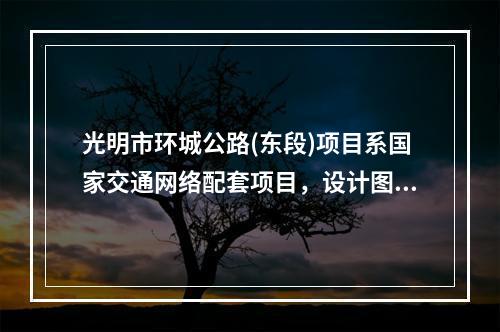 光明市环城公路(东段)项目系国家交通网络配套项目，设计图...